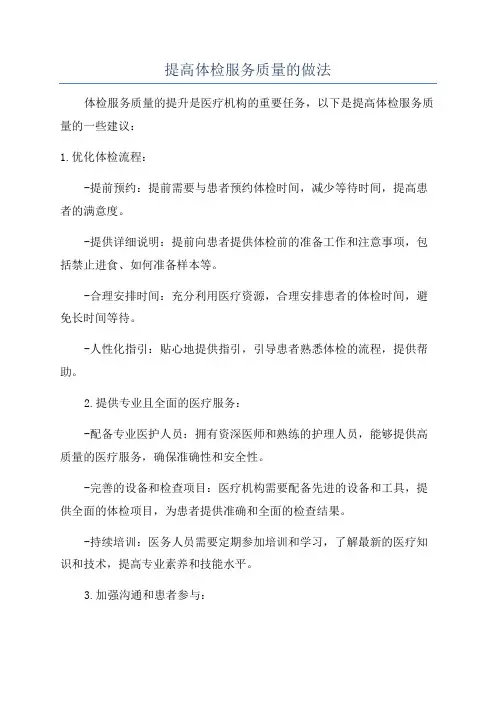 提高体检服务质量的做法

体检服务质量的提升是医疗机构的重要任务，以下是提高体检服务质量的一些建议：

1.优化体检流程：

-提前预约：提前需要与患者预约体检时间，减少等待时间，提高患者的满意度。

-提供详细说明：提前向患者提供体检前的准备工作和注意事项，包括禁止进食、如何准备样本等。

-合理安排时间：充分利用医疗资源，合理安排患者的体检时间，避免长时间等待。

-人性化指引：贴心地提供指引，引导患者熟悉体检的流程，提供帮助。

2.提供专业且全面的医疗服务：

-配备专业医护人员：拥有资深医师和熟练的护理人员，能够提供高质量的医疗服务，确保准确性和安全性。

-完善的设备和检查项目：医疗机构需要配备先进的设备和工具，提供全面的体检项目，为患者提供准确和全面的检查结果。

-持续培训：医务人员需要定期参加培训和学习，了解最新的医疗知识和技术，提高专业素养和技能水平。

3.加强沟通和患者参与：